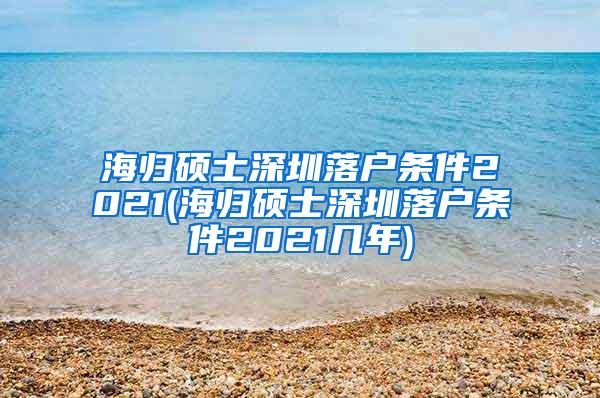 海归硕士深圳落户条件2021(海归硕士深圳落户条件2021几年)